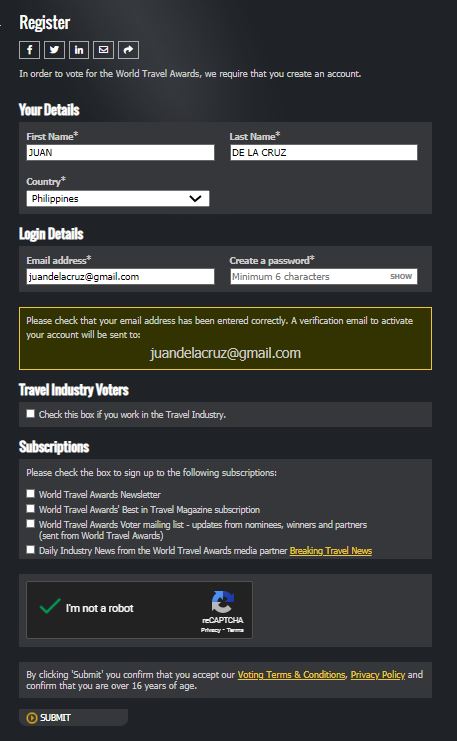 Register

In order to vote for the World Travel Awards, we require that you create an account.

Your Details

First Name*
JUAN

Last Name*
DE LA CRUZ

Country*
Philippines

Login Details

Email address*
juandelacruz@gmail.com

Create a password*
Minimum 6 characters
SHOW

Please check that your email address has been entered correctly. A verification email to activate your account will be sent to:

juandelacruz@gmail.com

Travel Industry Voters

Check this box if you work in the Travel Industry.

Subscriptions

Please check the box to sign up to the following subscriptions:

World Travel Awards Newsletter
World Travel Awards' Best in Travel Magazine subscription
World Travel Awards Voter mailing list - updates from nominees, winners and partners (sent from World Travel Awards)
Daily Industry News from the World Travel Awards media partner Breaking Travel News

I'm not a robot
reCAPTCHA
Privacy - Terms

By clicking 'Submit' you confirm that you accept our Voting Terms & Conditions, Privacy Policy and confirm that you are over 16 years of age.

SUBMIT